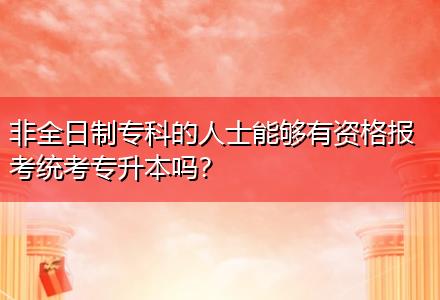 非全日制专科的人士能够有资格报考统考专升本吗？